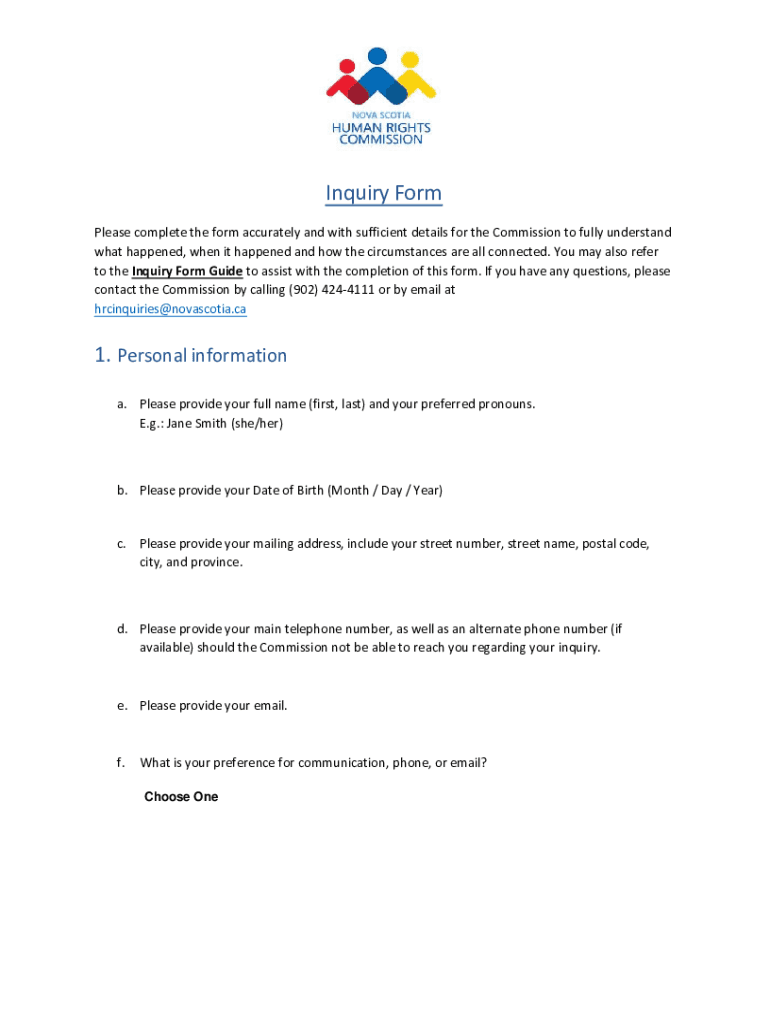 NOVA SCOTIA
HUMAN RIGHTS
COMMISSION

Inquiry Form

Please complete the form accurately and with sufficient details for the Commission to fully understand what happened, when it happened and how the circumstances are all connected. You may also refer to the Inquiry Form Guide to assist with the completion of this form. If you have any questions, please contact the Commission by calling (902) 424-4111 or by email at hrcinquiries@novascotia.ca

1. Personal information

a. Please provide your full name (first, last) and your preferred pronouns.
E.g.: Jane Smith (she/her)

b. Please provide your Date of Birth (Month / Day / Year)

c. Please provide your mailing address, include your street number, street name, postal code, city, and province.

d. Please provide your main telephone number, as well as an alternate phone number (if available) should the Commission not be able to reach you regarding your inquiry.

e. Please provide your email.

f. What is your preference for communication, phone, or email?

Choose One